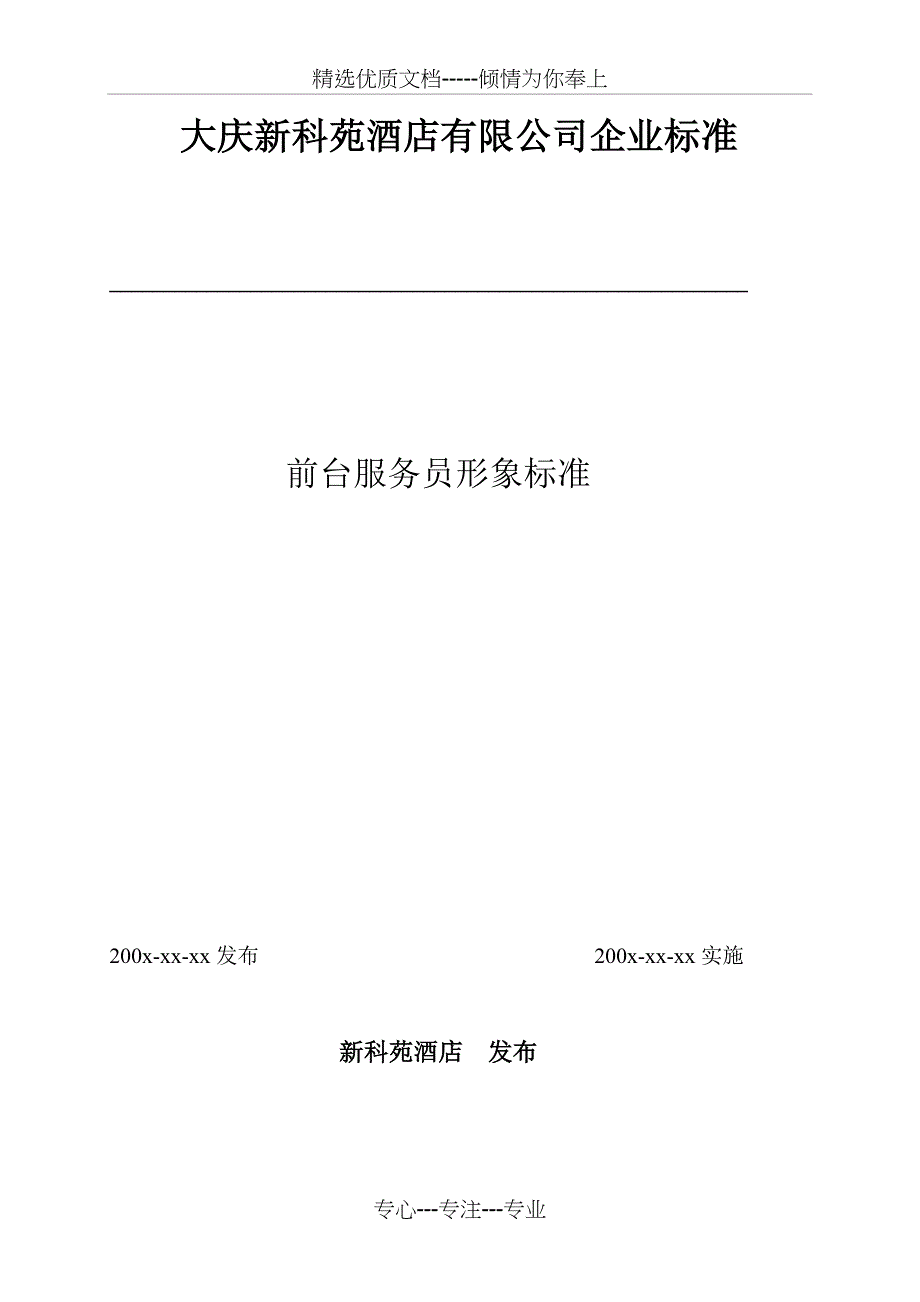 精选优质文档-----倾情为你奉上

大庆新科苑酒店有限公司企业标准

前台服务员形象标准

200x-xx-xx发布 200x-xx-xx实施

新科苑酒店 发布

专心---专注---专业